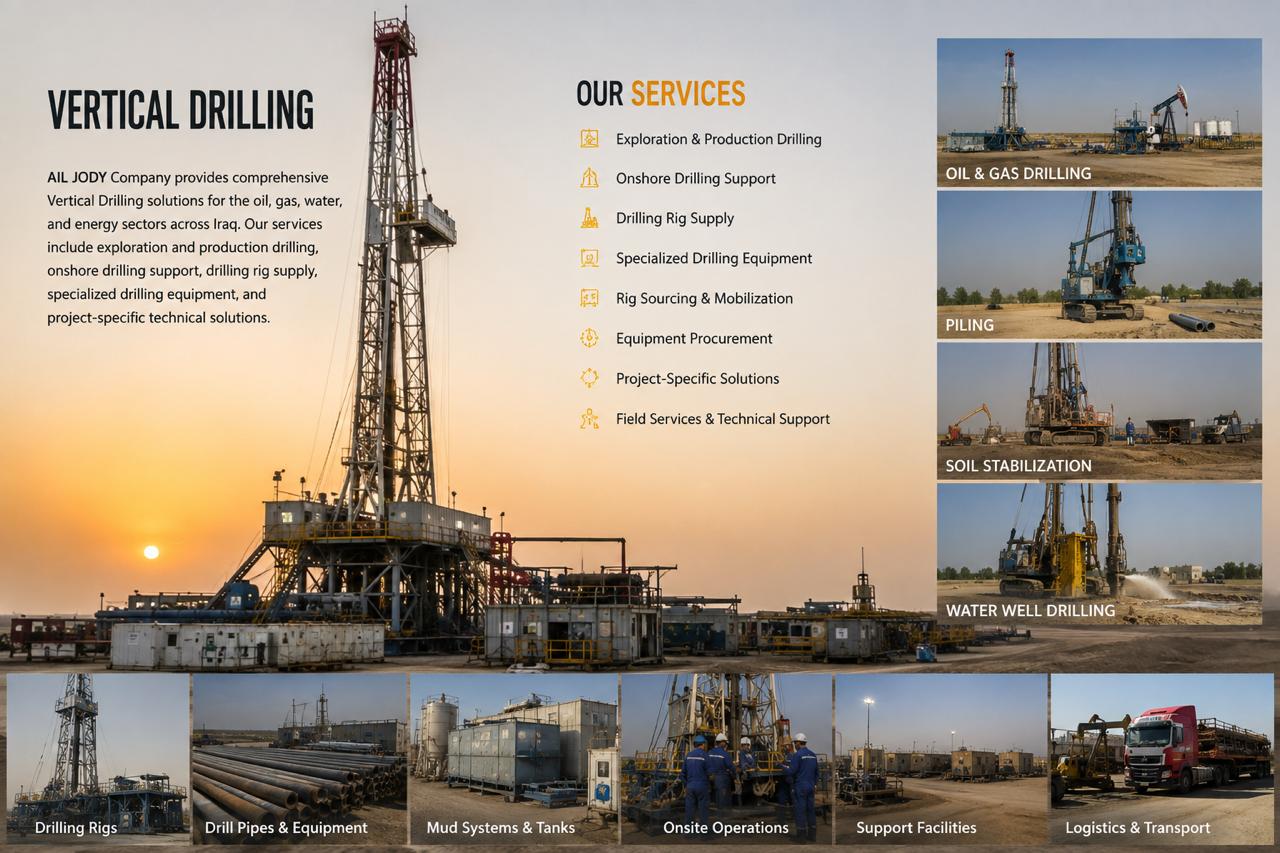 VERTICAL DRILLING

AIL JODY Company provides comprehensive Vertical Drilling solutions for the oil, gas, water, and energy sectors across Iraq. Our services include exploration and production drilling, onshore drilling support, drilling rig supply, specialized drilling equipment, and project-specific technical solutions.

OUR SERVICES

Exploration & Production Drilling
Onshore Drilling Support
Drilling Rig Supply
Specialized Drilling Equipment
Rig Sourcing & Mobilization
Equipment Procurement
Project-Specific Solutions
Field Services & Technical Support

OIL & GAS DRILLING

PILING

SOIL STABILIZATION

WATER WELL DRILLING

Drilling Rigs

Drill Pipes & Equipment

Mud Systems & Tanks

Onsite Operations

Support Facilities

Logistics & Transport